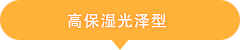 高保湿光泽型